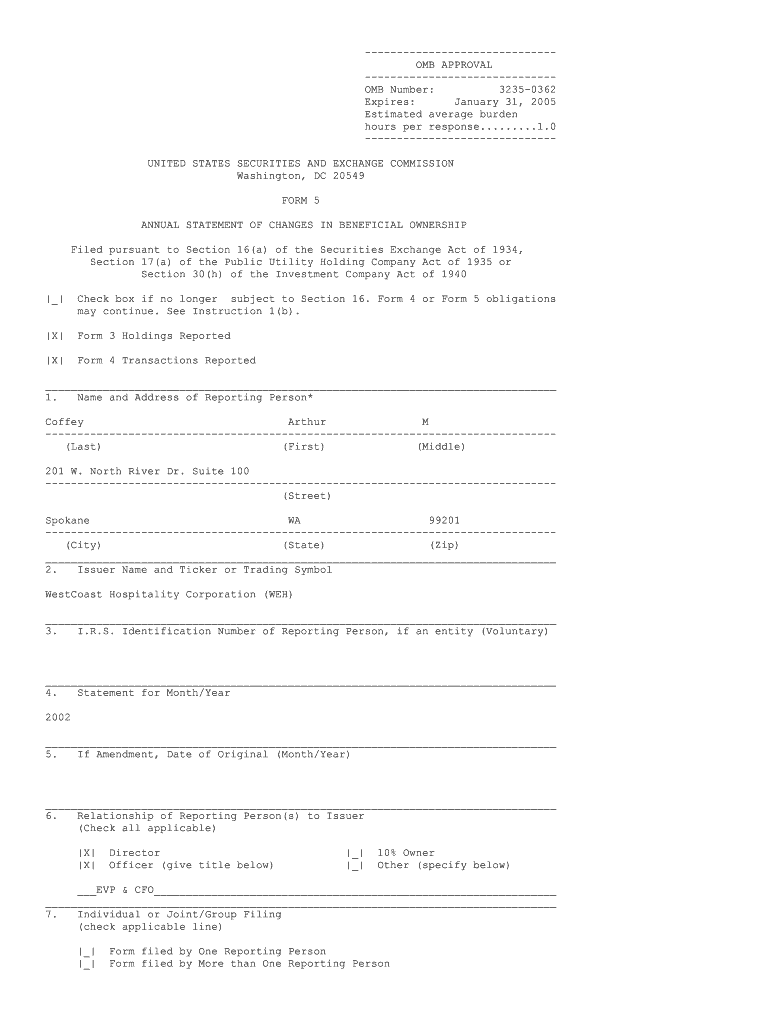 OMB APPROVAL

OMB Number: 3235-0362
Expires: January 31, 2005
Estimated average burden
hours per response.........1.0

UNITED STATES SECURITIES AND EXCHANGE COMMISSION
Washington, DC 20549

FORM 5

ANNUAL STATEMENT OF CHANGES IN BENEFICIAL OWNERSHIP

Filed pursuant to Section 16(a) of the Securities Exchange Act of 1934, Section 17(a) of the Public Utility Holding Company Act of 1935 or Section 30(h) of the Investment Company Act of 1940

|_| Check box if no longer subject to Section 16. Form 4 or Form 5 obligations may continue. See Instruction 1(b).

|X| Form 3 Holdings Reported

|X| Form 4 Transactions Reported

1. Name and Address of Reporting Person*

Coffey Arthur M

(Last) (First) (Middle)

201 W. North River Dr. Suite 100

(Street)

Spokane WA 99201

(City) (State) (Zip)

2. Issuer Name and Ticker or Trading Symbol

WestCoast Hospitality Corporation (WEH)

3. I.R.S. Identification Number of Reporting Person, if an entity (Voluntary)

4. Statement for Month/Year

2002

5. If Amendment, Date of Original (Month/Year)

6. Relationship of Reporting Person(s) to Issuer
(Check all applicable)

|X| Director |_| 10% Owner
|X| Officer (give title below) |_| Other (specify below)

___EVP & CFO___

7. Individual or Joint/Group Filing
(check applicable line)

|_| Form filed by One Reporting Person
|_| Form filed by More than One Reporting Person